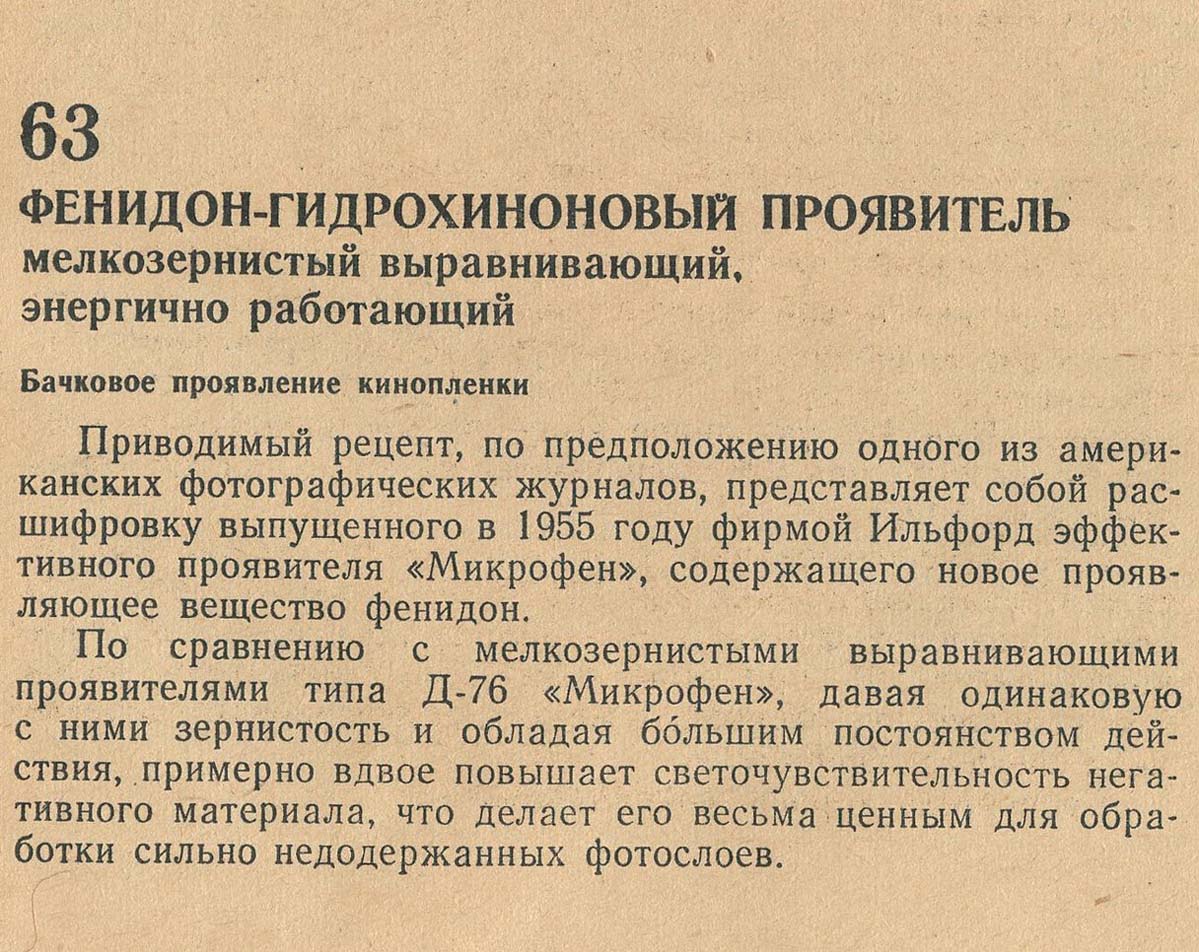 63

ФЕНИДОН-ГИДРОХИНОНОВЫЙ ПРОЯВИТЕЛЬ
мелкозернистый выравнивающий, энергично работающий

Бачковое проявление кинопленки

Приводимый рецепт, по предположению одного из американских фотографических журналов, представляет собой расшифровку выпущенного в 1955 году фирмой Ильфорд эффективного проявителя «Микрофен», содержащего новое проявляющее вещество фенидон.

По сравнению с мелкозернистыми выравнивающими проявителями типа Д-76 «Микрофен», давая одинаковую с ними зернистость и обладая бо́льшим постоянством действия, примерно вдвое повышает светочувствительность негативного материала, что делает его весьма ценным для обработки сильно недодержанных фотослоев.